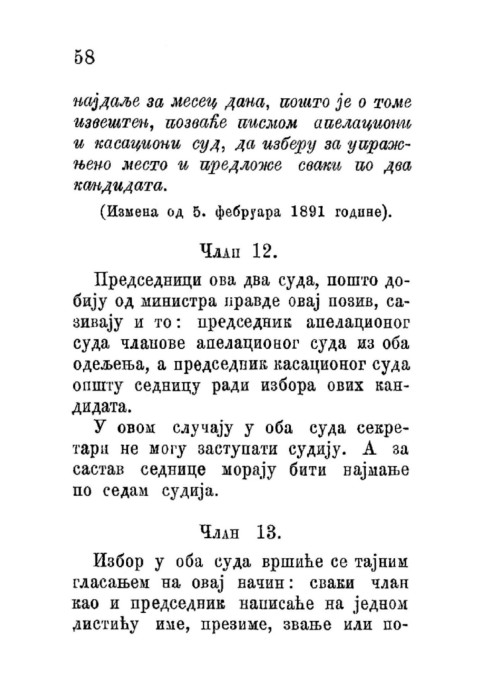 58

најдаље за месец дана, пошто је о томе извештен, позваће писмом апелациони и касациони суд, да изберу за упражњено место и предложе сваки по два кандидата.

(Измена од 5. фебруара 1891 године).

Члан 12.

Председници ова два суда, пошто добију од министра правде овај позив, сазивају и то: председник апелационог суда чланове апелационог суда из оба одељења, а председник касационог суда општу седницу ради избора ових кандидата.

У овом случају у оба суда секретари не могу заступати судију. А за састав седнице морају бити најмање по седам судија.

Члан 13.

Избор у оба суда вршиће се тајним гласањем на овај начин: сваки члан као и председник написаће на једном листићу име, презиме, звање или по-